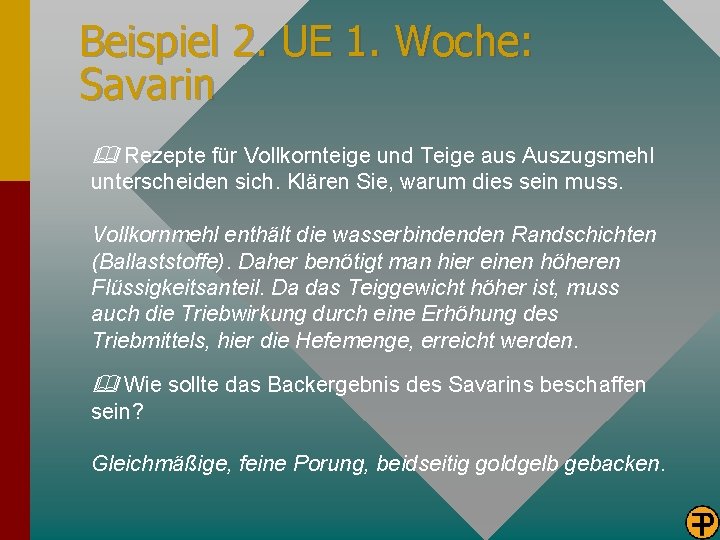 Beispiel 2. UE 1. Woche: Savarin

Rezepte für Vollkornteige und Teige aus Auszugsmehl unterscheiden sich. Klären Sie, warum dies sein muss.

Vollkornmehl enthält die wasserbindenden Randschichten (Ballaststoffe). Daher benötigt man hier einen höheren Flüssigkeitsanteil. Da das Teiggewicht höher ist, muss auch die Triebwirkung durch eine Erhöhung des Triebmittels, hier die Hefemenge, erreicht werden.

Wie sollte das Backergebnis des Savarins beschaffen sein?

Gleichmäßige, feine Porung, beidseitig goldgelb gebacken.